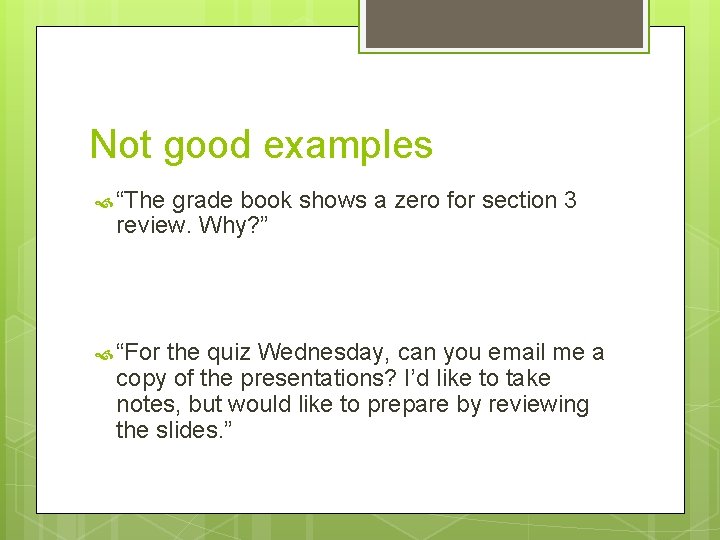 Not good examples

“The grade book shows a zero for section 3 review. Why?”

“For the quiz Wednesday, can you email me a copy of the presentations? I’d like to take notes, but would like to prepare by reviewing the slides.”